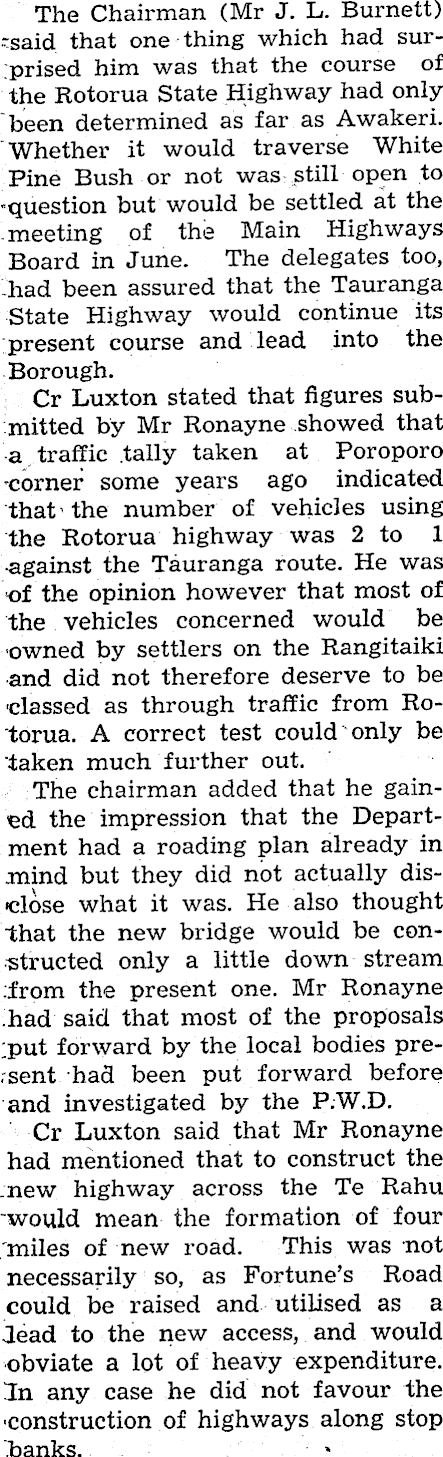 The Chairman (Mr J. L. Burnett) said that one thing which had surprised him was that the course of the Rotorua State Highway had only been determined as far as Awakeri. Whether it would traverse White Pine Bush or not was still open to question but would be settled at the meeting of the Main Highways Board in June. The delegates too, had been assured that the Tauranga State Highway would continue its present course and lead into the Borough.

Cr Luxton stated that figures submitted by Mr Ronayne showed that a traffic tally taken at Poroporo corner some years ago indicated that the number of vehicles using the Rotorua highway was 2 to 1 against the Tauranga route. He was of the opinion however that most of the vehicles concerned would be owned by settlers on the Rangitaiki and did not therefore deserve to be classed as through traffic from Rotorua. A correct test could only be taken much further out.

The chairman added that he gained the impression that the Department had a roading plan already in mind but they did not actually disclose what it was. He also thought that the new bridge would be constructed only a little down stream from the present one. Mr Ronayne had said that most of the proposals put forward by the local bodies present had been put forward before and investigated by the P.W.D.

Cr Luxton said that Mr Ronayne had mentioned that to construct the new highway across the Te Rahu would mean the formation of four miles of new road. This was not necessarily so, as Fortune's Road could be raised and utilised as a lead to the new access, and would obviate a lot of heavy expenditure. In any case he did not favour the construction of highways along stop banks.